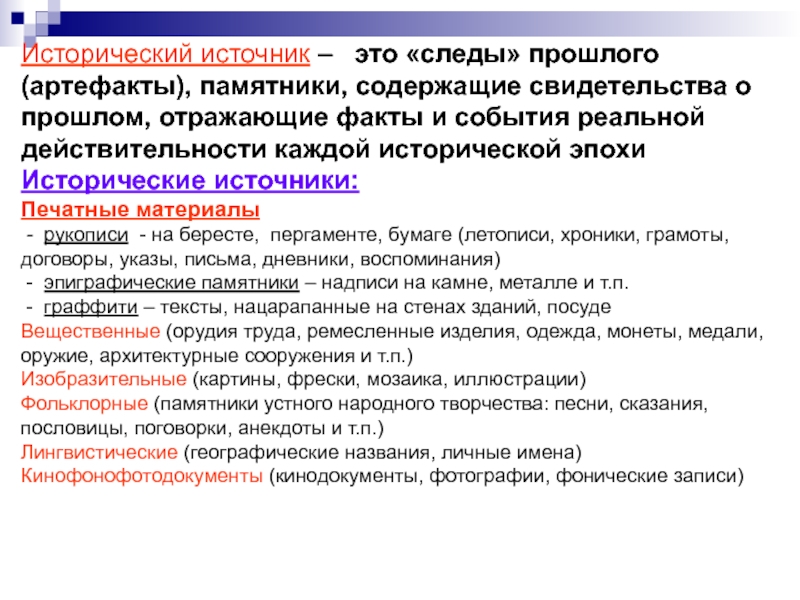 Исторический источник – это «следы» прошлого (артефакты), памятники, содержащие свидетельства о прошлом, отражающие факты и события реальной действительности каждой исторической эпохи

Исторические источники:

Печатные материалы

- рукописи - на бересте, пергаменте, бумаге (летописи, хроники, грамоты, договоры, указы, письма, дневники, воспоминания)

- эпиграфические памятники – надписи на камне, металле и т.п.

- граффити – тексты, нацарапанные на стенах зданий, посуде

Вещественные (орудия труда, ремесленные изделия, одежда, монеты, медали, оружие, архитектурные сооружения и т.п.)

Изобразительные (картины, фрески, мозаика, иллюстрации)

Фольклорные (памятники устного народного творчества: песни, сказания, пословицы, поговорки, анекдоты и т.п.)

Лингвистические (географические названия, личные имена)

Кинофонофотодокументы (кинодокументы, фотографии, фонические записи)